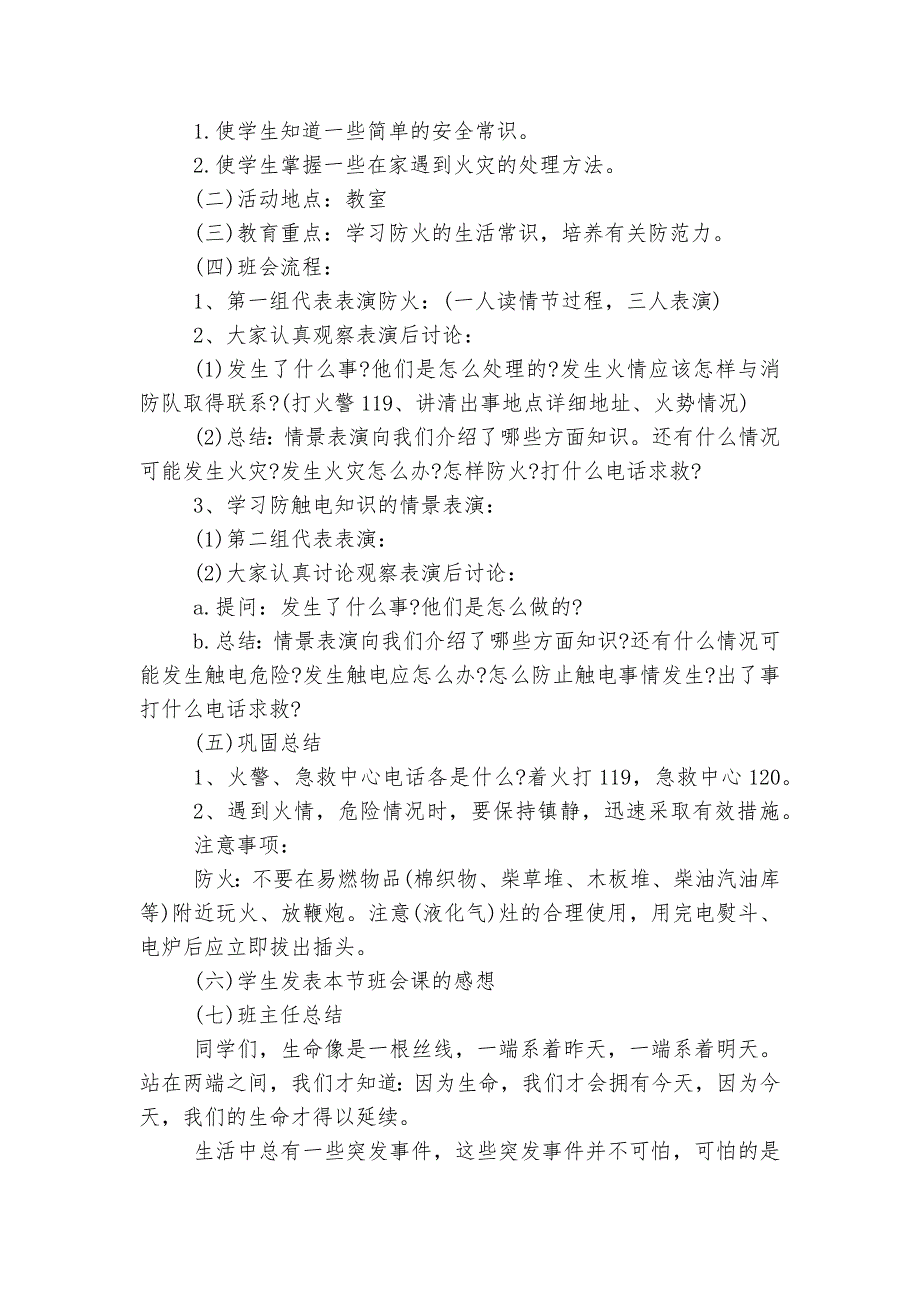 1.使学生知道一些简单的安全常识。

2.使学生掌握一些在家遇到火灾的处理方法。

(二)活动地点：教室

(三)教育重点：学习防火的生活常识，培养有关防范力。

(四)班会流程：

1、第一组代表表演防火：(一人读情节过程，三人表演)

2、大家认真观察表演后讨论：

(1)发生了什么事?他们是怎么处理的?发生火情应该怎样与消防队取得联系?(打火警119、讲清出事地点详细地址、火势情况)

(2)总结：情景表演向我们介绍了哪些方面知识。还有什么情况可能发生火灾?发生火灾怎么办?怎样防火?打什么电话求救?

3、学习防触电知识的情景表演：

(1)第二组代表表演：

(2)大家认真讨论观察表演后讨论：

a.提问：发生了什么事?他们是怎么做的?

b.总结：情景表演向我们介绍了哪些方面知识?还有什么情况可能发生触电危险?发生触电应怎么办?怎么防止触电事情发生?出了事打什么电话求救?

(五)巩固总结

1、火警、急救中心电话各是什么?着火打119，急救中心120。

2、遇到火情，危险情况时，要保持镇静，迅速采取有效措施。

注意事项：

防火：不要在易燃物品(棉织物、柴草堆、木板堆、柴油汽油库等)附近玩火、放鞭炮。注意(液化气)灶的合理使用，用完电熨斗、电炉后应立即拔出插头。

(六)学生发表本节班会课的感想

(七)班主任总结

同学们，生命像是一根丝线，一端系着昨天，一端系着明天。站在两端之间，我们才知道：因为生命，我们才会拥有今天，因为今天，我们的生命才得以延续。

生活中总有一些突发事件，这些突发事件并不可怕，可怕的是